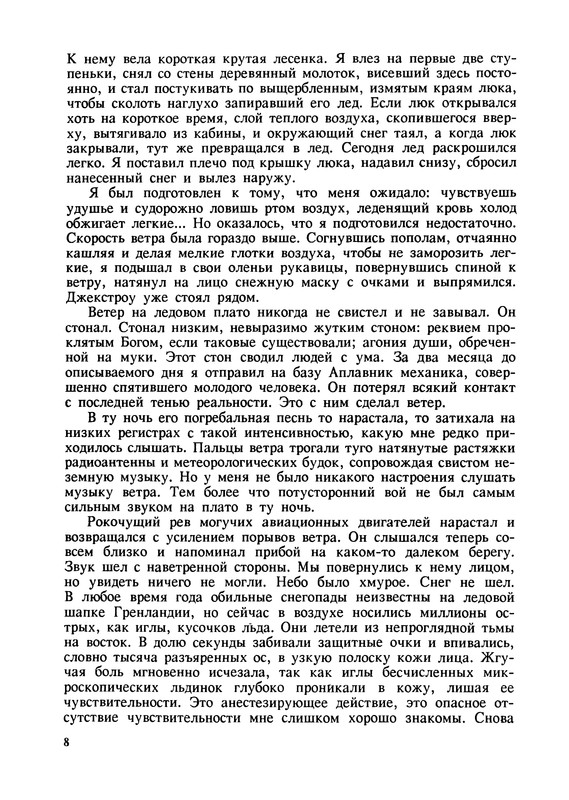 К нему вела короткая крутая лесенка. Я влез на первые две ступеньки, снял со стены деревянный молоток, висевший здесь постоянно, и стал постукивать по выщербленным, измятым краям люка, чтобы сколоть наглухо запиравший его лед. Если люк открывался хоть на короткое время, слой теплого воздуха, скопившегося вверху, вытягивало из кабины, и окружающий снег таял, а когда люк закрывали, тут же превращался в лед. Сегодня лед раскрошился легко. Я поставил плечо под крышку люка, надавил снизу, сбросил нанесенный снег и вылез наружу.

Я был подготовлен к тому, что меня ожидало: чувствуешь удушье и судорожно ловишь ртом воздух, леденящий кровь холод обжигает легкие... Но оказалось, что я подготовился недостаточно. Скорость ветра была гораздо выше. Согнувшись пополам, отчаянно кашляя и делая мелкие глотки воздуха, чтобы не заморозить легкие, я подышал в свои оленьи рукавицы, повернувшись спиной к ветру, натянул на лицо снежную маску с очками и выпрямился. Джекстроу уже стоял рядом.

Ветер на ледовом плато никогда не свистел и не завывал. Он стонал. Стонал низким, невыразимо жутким стоном: реквием проклятым Богом, если таковые существовали; агония души, обреченной на муки. Этот стон сводил людей с ума. За два месяца до описываемого дня я отправил на базу Аплавник механика, совершенно спятившего молодого человека. Он потерял всякий контакт с последней тенью реальности. Это с ним сделал ветер.

В ту ночь его погребальная песнь то нарастала, то затихала на низких регистрах с такой интенсивностью, какую мне редко приходилось слышать. Пальцы ветра трогали туго натянутые растяжки радиоантенны и метеорологических будок, сопровождая свистом неземную музыку. Но у меня не было никакого настроения слушать музыку ветра. Тем более что потусторонний вой не был самым сильным звуком на плато в ту ночь.

Рокочущий рев могучих авиационных двигателей нарастал и возвращался с усилением порывов ветра. Он слышался теперь совсем близко и напоминал прибой на каком-то далеком берегу. Звук шел с наветренной стороны. Мы повернулись к нему лицом, но увидеть ничего не могли. Небо было хмурое. Снег не шел. В любое время года обильные снегопады неизвестны на ледовой шапке Гренландии, но сейчас в воздухе носились миллионы острых, как иглы, кусочков льда. Они летели из непроглядной тьмы на восток. В долю секунды забивали защитные очки и впивались, словно тысяча разъяренных ос, в узкую полоску кожи лица. Жгучая боль мгновенно исчезала, так как иглы бесчисленных микроскопических льдинок глубоко проникали в кожу, лишая ее чувствительности. Это анестезирующее действие, это опасное отсутствие чувствительности мне слишком хорошо знакомы. Снова

8